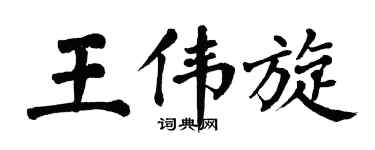 王伟旋

词典网